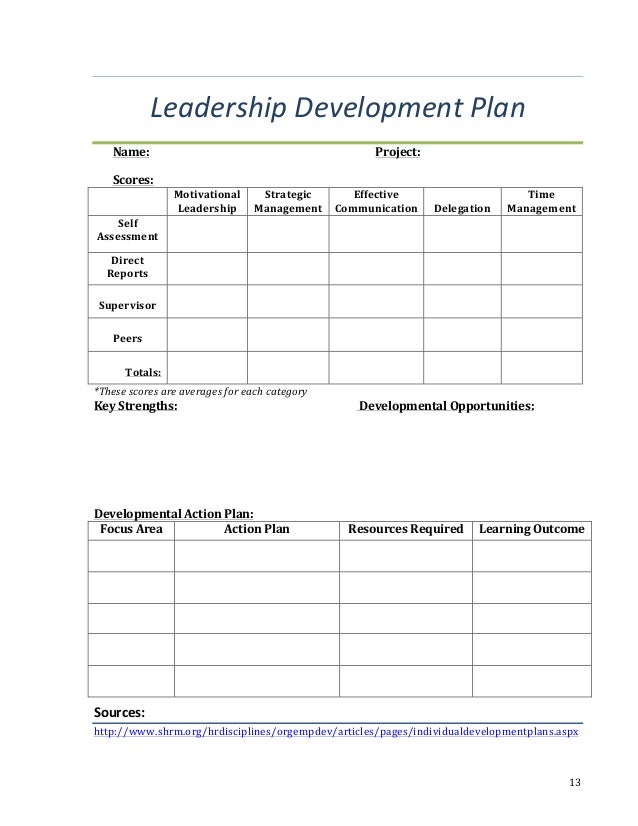 Leadership Development Plan

Name: Project:

Scores:

| | Motivational Leadership | Strategic Management | Effective Communication | Delegation | Time Management |
|---|---|---|---|---|---|
| Self Assessment | | | | | |
| Direct Reports | | | | | |
| Supervisor | | | | | |
| Peers | | | | | |
| Totals: | | | | | |

*These scores are averages for each category

Key Strengths: Developmental Opportunities:

Developmental Action Plan:

| Focus Area | Action Plan | Resources Required | Learning Outcome |
|---|---|---|---|
| | | | |
| | | | |
| | | | |
| | | | |
| | | | |

Sources:

http://www.shrm.org/hrdisciplines/orgempdev/articles/pages/individualdevelopmentplans.aspx

13